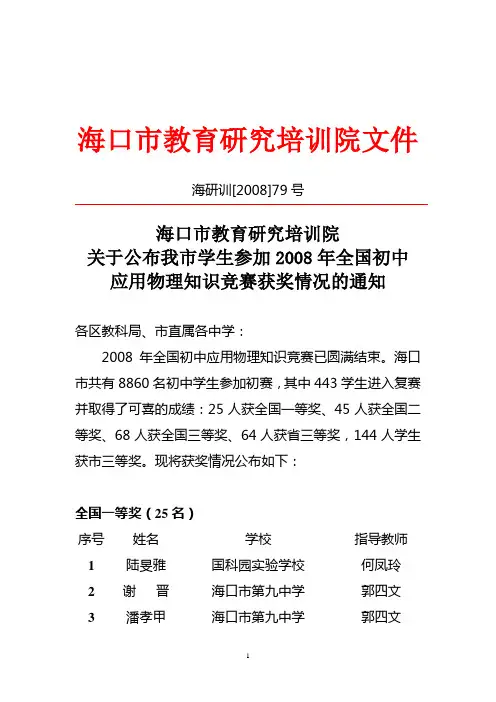 海口市教育研究培训院文件

海研训[2008]79 号

海口市教育研究培训院
关于公布我市学生参加 2008 年全国初中
应用物理知识竞赛获奖情况的通知

各区教科局、市直属各中学：

2008 年全国初中应用物理知识竞赛已圆满结束。海口市共有 8860 名初中学生参加初赛，其中 443 学生进入复赛并取得了可喜的成绩：25 人获全国一等奖、45 人获全国二等奖、68 人获全国三等奖、64 人获省三等奖，144 人学生获市三等奖。现将获奖情况公布如下：

全国一等奖（25 名）

| 序号 | 姓名 | 学校 | 指导教师 |
|---|---|---|---|
| 1 | 陆旻雅 | 国科园实验学校 | 何凤玲 |
| 2 | 谢　晋 | 海口市第九中学 | 郭四文 |
| 3 | 潘孝甲 | 海口市第九中学 | 郭四文 |

1